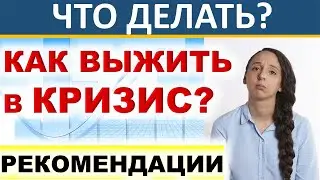 ЧТО ДЕЛАТЬ?

КАК ВЫЖИТЬ в КРИЗИС?

РЕКОМЕНДАЦИИ